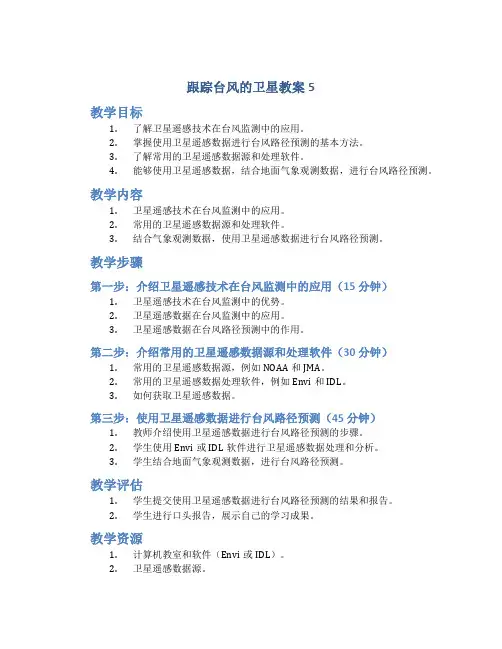 跟踪台风的卫星教案 5

教学目标

1. 了解卫星遥感技术在台风监测中的应用。
2. 掌握使用卫星遥感数据进行台风路径预测的基本方法。
3. 了解常用的卫星遥感数据源和处理软件。
4. 能够使用卫星遥感数据，结合地面气象观测数据，进行台风路径预测。

教学内容

1. 卫星遥感技术在台风监测中的应用。
2. 常用的卫星遥感数据源和处理软件。
3. 结合气象观测数据，使用卫星遥感数据进行台风路径预测。

教学步骤

第一步：介绍卫星遥感技术在台风监测中的应用（15 分钟）

1. 卫星遥感技术在台风监测中的优势。
2. 卫星遥感数据在台风监测中的应用。
3. 卫星遥感数据在台风路径预测中的作用。

第二步：介绍常用的卫星遥感数据源和处理软件（30 分钟）

1. 常用的卫星遥感数据源，例如 NOAA 和 JMA。
2. 常用的卫星遥感数据处理软件，例如 Envi 和 IDL。
3. 如何获取卫星遥感数据。

第三步：使用卫星遥感数据进行台风路径预测（45 分钟）

1. 教师介绍使用卫星遥感数据进行台风路径预测的步骤。
2. 学生使用 Envi 或 IDL 软件进行卫星遥感数据处理和分析。
3. 学生结合地面气象观测数据，进行台风路径预测。

教学评估

1. 学生提交使用卫星遥感数据进行台风路径预测的结果和报告。
2. 学生进行口头报告，展示自己的学习成果。

教学资源

1. 计算机教室和软件（Envi 或 IDL）。
2. 卫星遥感数据源。